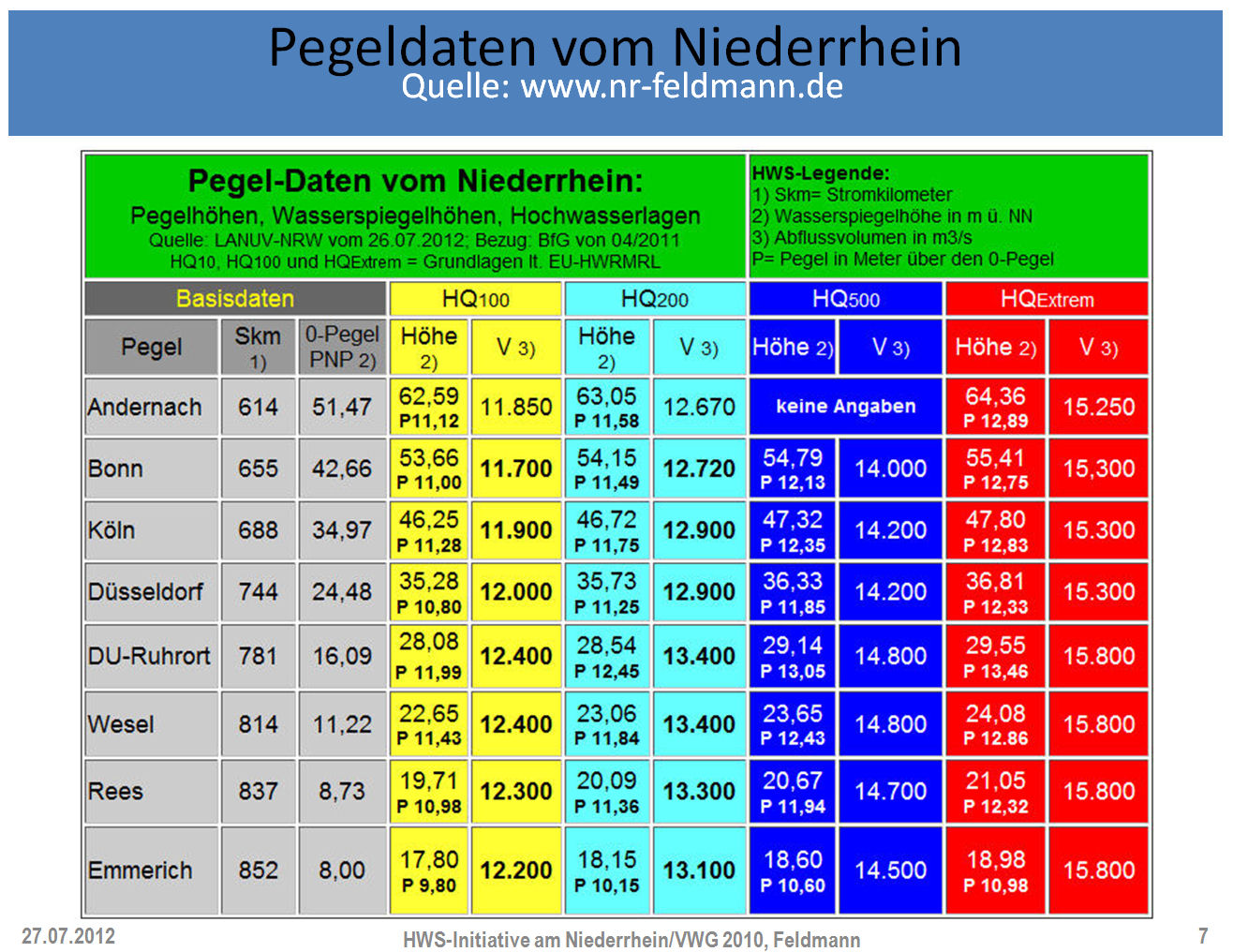 Pegeldaten vom Niederrhein
Quelle: www.nr-feldmann.de

Pegel-Daten vom Niederrhein:
Pegelhöhen, Wasserspiegelhöhen, Hochwasserlagen
Quelle: LANUV-NRW vom 26.07.2012; Bezug: BfG von 04/2011
HQ10, HQ100 und HQExtrem = Grundlagen lt. EU-HWRMRL

HWS-Legende:
1) Skm= Stromkilometer
2) Wasserspiegelhöhe in m ü. NN
3) Abflussvolumen in m3/s
P= Pegel in Meter über den 0-Pegel

| Basisdaten | | | HQ100 | | HQ200 | | HQ500 | | HQExtrem | |
|---|---|---|---|---|---|---|---|---|---|---|
| Pegel | Skm 1) | 0-Pegel PNP 2) | Höhe 2) | V 3) | Höhe 2) | V 3) | Höhe 2) | V 3) | Höhe 2) | V 3) |
| Andernach | 614 | 51,47 | 62,59 P11,12 | 11.850 | 63,05 P 11,58 | 12.670 | keine Angaben | | 64,36 P 12,89 | 15.250 |
| Bonn | 655 | 42,66 | 53,66 P 11,00 | 11.700 | 54,15 P 11,49 | 12.720 | 54,79 P 12,13 | 14.000 | 55,41 P 12,75 | 15,300 |
| Köln | 688 | 34,97 | 46,25 P 11,28 | 11.900 | 46,72 P 11,75 | 12.900 | 47,32 P 12,35 | 14.200 | 47,80 P 12,83 | 15.300 |
| Düsseldorf | 744 | 24,48 | 35,28 P 10,80 | 12.000 | 35,73 P 11,25 | 12.900 | 36,33 P 11,85 | 14.200 | 36,81 P 12,33 | 15.300 |
| DU-Ruhrort | 781 | 16,09 | 28,08 P 11,99 | 12.400 | 28,54 P 12,45 | 13.400 | 29,14 P 13,05 | 14.800 | 29,55 P 13,46 | 15.800 |
| Wesel | 814 | 11,22 | 22,65 P 11,43 | 12.400 | 23,06 P 11,84 | 13.400 | 23,65 P 12,43 | 14.800 | 24,08 P 12.86 | 15.800 |
| Rees | 837 | 8,73 | 19,71 P 10,98 | 12.300 | 20,09 P 11,36 | 13.300 | 20,67 P 11,94 | 14.700 | 21,05 P 12,32 | 15.800 |
| Emmerich | 852 | 8,00 | 17,80 P 9,80 | 12.200 | 18,15 P 10,15 | 13.100 | 18,60 P 10,60 | 14.500 | 18,98 P 10,98 | 15.800 |

27.07.2012
HWS-Initiative am Niederrhein/VWG 2010, Feldmann
7